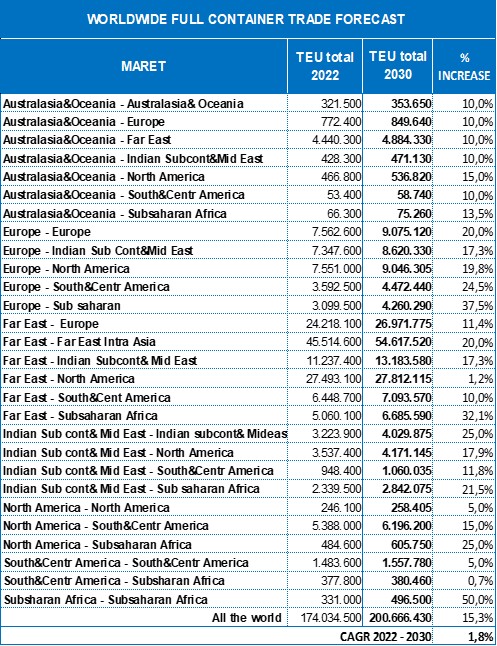 WORLDWIDE FULL CONTAINER TRADE FORECAST

| MARET | TEU total 2022 | TEU total 2030 | % INCREASE |
|---|---|---|---|
| Australasia&Oceania - Australasia& Oceania | 321.500 | 353.650 | 10,0% |
| Australasia&Oceania - Europe | 772.400 | 849.640 | 10,0% |
| Australasia&Oceania - Far East | 4.440.300 | 4.884.330 | 10,0% |
| Australasia&Oceania - Indian Subcont&Mid East | 428.300 | 471.130 | 10,0% |
| Australasia&Oceania - North America | 466.800 | 536.820 | 15,0% |
| Australasia&Oceania - South&Centr America | 53.400 | 58.740 | 10,0% |
| Australasia&Oceania - Subsaharan Africa | 66.300 | 75.260 | 13,5% |
| Europe - Europe | 7.562.600 | 9.075.120 | 20,0% |
| Europe - Indian Sub Cont&Mid East | 7.347.600 | 8.620.330 | 17,3% |
| Europe - North America | 7.551.000 | 9.046.305 | 19,8% |
| Europe - South&Centr America | 3.592.500 | 4.472.440 | 24,5% |
| Europe - Sub saharan | 3.099.500 | 4.260.290 | 37,5% |
| Far East - Europe | 24.218.100 | 26.971.775 | 11,4% |
| Far East - Far East Intra Asia | 45.514.600 | 54.617.520 | 20,0% |
| Far East - Indian Subcont& Mid East | 11.237.400 | 13.183.580 | 17,3% |
| Far East - North America | 27.493.100 | 27.812.115 | 1,2% |
| Far East - South&Cent America | 6.448.700 | 7.093.570 | 10,0% |
| Far East - Subsaharan Africa | 5.060.100 | 6.685.590 | 32,1% |
| Indian Sub cont& Mid East - Indian subcont& Mideas | 3.223.900 | 4.029.875 | 25,0% |
| Indian Sub cont& Mid East - North America | 3.537.400 | 4.171.145 | 17,9% |
| Indian Sub cont& Mid East - South&Centr America | 948.400 | 1.060.035 | 11,8% |
| Indian Sub cont& Mid East - Sub saharan Africa | 2.339.500 | 2.842.075 | 21,5% |
| North America - North America | 246.100 | 258.405 | 5,0% |
| North America - South&Centr America | 5.388.000 | 6.196.200 | 15,0% |
| North America - Subsaharan Africa | 484.600 | 605.750 | 25,0% |
| South&Centr America - South&Centr America | 1.483.600 | 1.557.780 | 5,0% |
| South&Centr America - Subsharan Africa | 377.800 | 380.460 | 0,7% |
| Subsharan Africa - Subsaharan Africa | 331.000 | 496.500 | 50,0% |
| All the world | 174.034.500 | 200.666.430 | 15,3% |
| | | CAGR 2022 - 2030 | 1,8% |